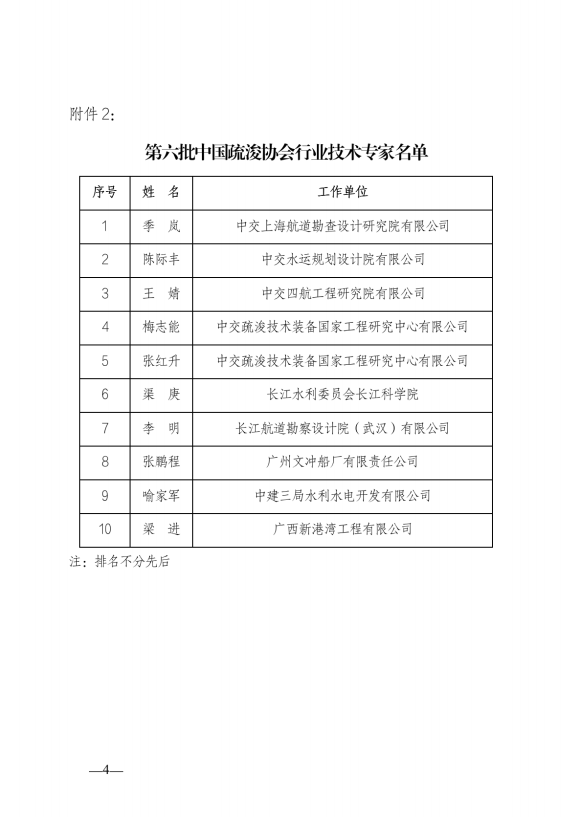 附件 2：

第六批中国疏浚协会行业技术专家名单

| 序号 | 姓 名 | 工作单位 |
|---|---|---|
| 1 | 季 岚 | 中交上海航道勘查设计研究院有限公司 |
| 2 | 陈际丰 | 中交水运规划设计院有限公司 |
| 3 | 王 婧 | 中交四航工程研究院有限公司 |
| 4 | 梅志能 | 中交疏浚技术装备国家工程研究中心有限公司 |
| 5 | 张红升 | 中交疏浚技术装备国家工程研究中心有限公司 |
| 6 | 渠 庚 | 长江水利委员会长江科学院 |
| 7 | 李 明 | 长江航道勘察设计院（武汉）有限公司 |
| 8 | 张鹏程 | 广州文冲船厂有限责任公司 |
| 9 | 喻家军 | 中建三局水利水电开发有限公司 |
| 10 | 梁 进 | 广西新港湾工程有限公司 |

注：排名不分先后

—4—